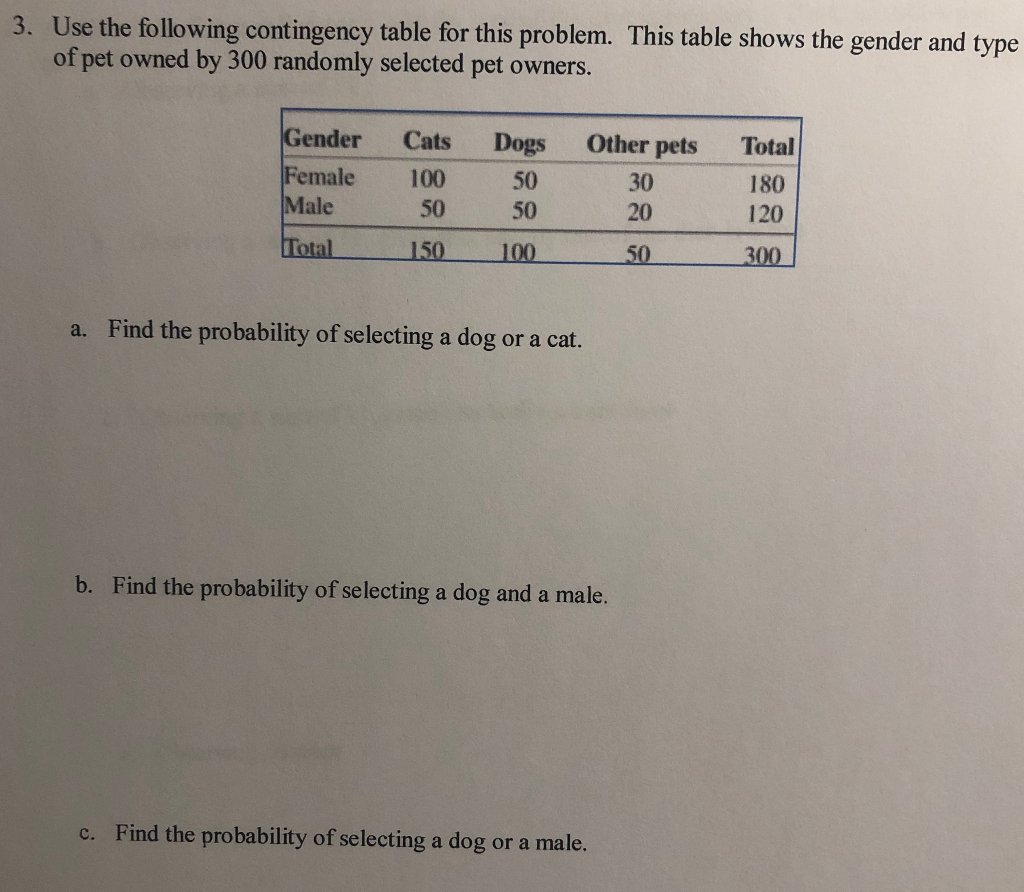 3. Use the following contingency table for this problem. This table shows the gender and type of pet owned by 300 randomly selected pet owners.

| Gender | Cats | Dogs | Other pets | Total |
|---|---|---|---|---|
| Female | 100 | 50 | 30 | 180 |
| Male | 50 | 50 | 20 | 120 |
| Total | 150 | 100 | 50 | 300 |

a. Find the probability of selecting a dog or a cat.

b. Find the probability of selecting a dog and a male.

c. Find the probability of selecting a dog or a male.